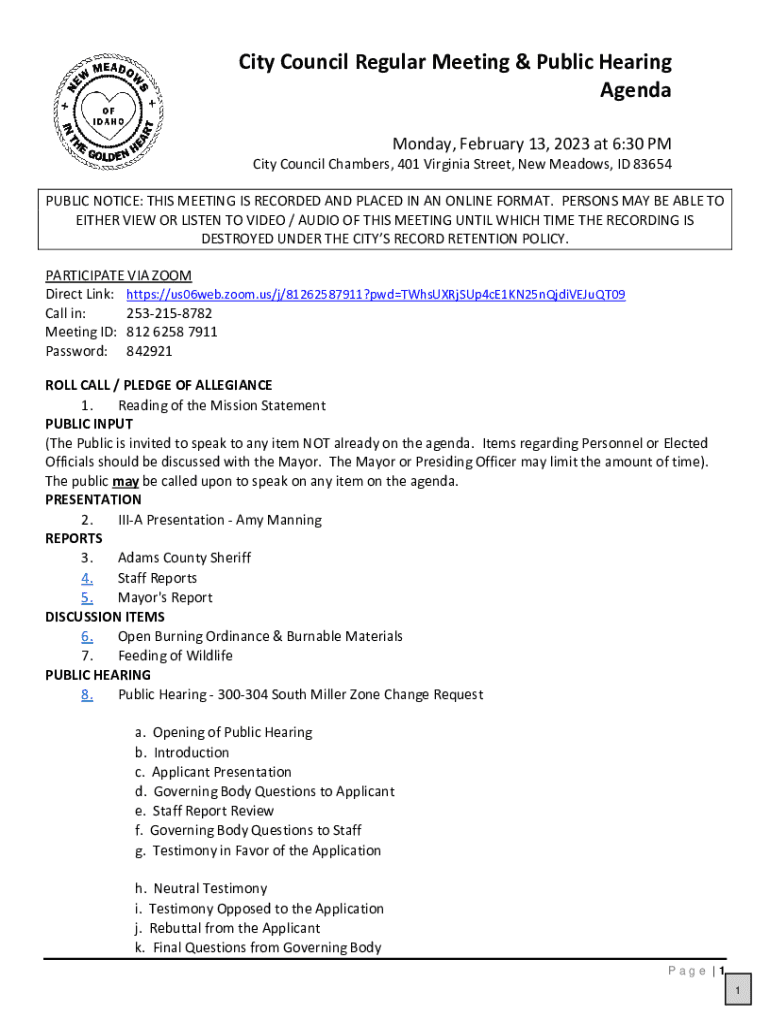 NEW MEADOWS
OF IDAHO
IN THE GOLDEN HEART

City Council Regular Meeting & Public Hearing Agenda

Monday, February 13, 2023 at 6:30 PM
City Council Chambers, 401 Virginia Street, New Meadows, ID 83654

PUBLIC NOTICE: THIS MEETING IS RECORDED AND PLACED IN AN ONLINE FORMAT. PERSONS MAY BE ABLE TO EITHER VIEW OR LISTEN TO VIDEO / AUDIO OF THIS MEETING UNTIL WHICH TIME THE RECORDING IS DESTROYED UNDER THE CITY'S RECORD RETENTION POLICY.

PARTICIPATE VIA ZOOM
Direct Link: https://us06web.zoom.us/j/81262587911?pwd=TWhsUXRjSUp4cE1KN25nQjdiVEJuQT09
Call in: 253-215-8782
Meeting ID: 812 6258 7911
Password: 842921

ROLL CALL / PLEDGE OF ALLEGIANCE
1. Reading of the Mission Statement
PUBLIC INPUT
(The Public is invited to speak to any item NOT already on the agenda. Items regarding Personnel or Elected Officials should be discussed with the Mayor. The Mayor or Presiding Officer may limit the amount of time). The public may be called upon to speak on any item on the agenda.
PRESENTATION
2. III-A Presentation - Amy Manning
REPORTS
3. Adams County Sheriff
4. Staff Reports
5. Mayor's Report
DISCUSSION ITEMS
6. Open Burning Ordinance & Burnable Materials
7. Feeding of Wildlife
PUBLIC HEARING
8. Public Hearing - 300-304 South Miller Zone Change Request

a. Opening of Public Hearing
b. Introduction
c. Applicant Presentation
d. Governing Body Questions to Applicant
e. Staff Report Review
f. Governing Body Questions to Staff
g. Testimony in Favor of the Application

h. Neutral Testimony
i. Testimony Opposed to the Application
j. Rebuttal from the Applicant
k. Final Questions from Governing Body

Page | 1

1